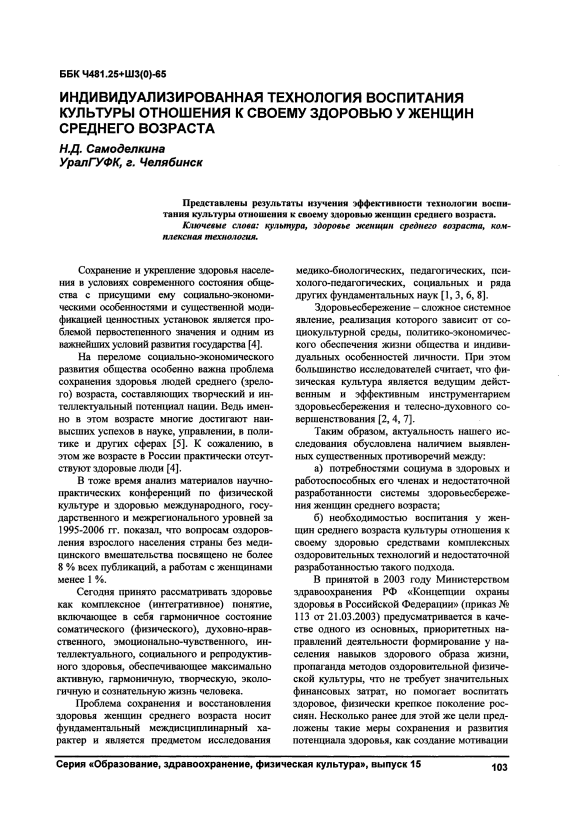 ББК Ч481.25+Ш3(0)-65

ИНДИВИДУАЛИЗИРОВАННАЯ ТЕХНОЛОГИЯ ВОСПИТАНИЯ КУЛЬТУРЫ ОТНОШЕНИЯ К СВОЕМУ ЗДОРОВЬЮ У ЖЕНЩИН СРЕДНЕГО ВОЗРАСТА

Н.Д. Самоделкина
УралГУФК, г. Челябинск

Представлены результаты изучения эффективности технологии воспитания культуры отношения к своему здоровью женщин среднего возраста.
Ключевые слова: культура, здоровье женщин среднего возраста, комплексная технология.

Сохранение и укрепление здоровья населения в условиях современного состояния общества с присущими ему социально-экономическими особенностями и существенной модификацией ценностных установок является проблемой первостепенного значения и одним из важнейших условий развития государства [4].

На переломе социально-экономического развития общества особенно важна проблема сохранения здоровья людей среднего (зрелого) возраста, составляющих творческий и интеллектуальный потенциал нации. Ведь именно в этом возрасте многие достигают наивысших успехов в науке, управлении, в политике и других сферах [5]. К сожалению, в этом же возрасте в России практически отсутствуют здоровые люди [4].

В тоже время анализ материалов научно-практических конференций по физической культуре и здоровью международного, государственного и межрегионального уровней за 1995-2006 гг. показал, что вопросам оздоровления взрослого населения страны без медицинского вмешательства посвящено не более 8 % всех публикаций, а работам с женщинами менее 1 %.

Сегодня принято рассматривать здоровье как комплексное (интегративное) понятие, включающее в себя гармоничное состояние соматического (физического), духовно-нравственного, эмоционально-чувственного, интеллектуального, социального и репродуктивного здоровья, обеспечивающее максимально активную, гармоничную, творческую, экологичную и сознательную жизнь человека.

Проблема сохранения и восстановления здоровья женщин среднего возраста носит фундаментальный междисциплинарный характер и является предметом исследования медико-биологических, педагогических, психолого-педагогических, социальных и ряда других фундаментальных наук [1, 3, 6, 8].

Здоровьесбережение – сложное системное явление, реализация которого зависит от социокультурной среды, политико-экономического обеспечения жизни общества и индивидуальных особенностей личности. При этом большинство исследователей считает, что физическая культура является ведущим действенным и эффективным инструментарием здоровьесбережения и телесно-духовного совершенствования [2, 4, 7].

Таким образом, актуальность нашего исследования обусловлена наличием выявленных существенных противоречий между:

а) потребностями социума в здоровых и работоспособных его членах и недостаточной разработанности системы здоровьесбережения женщин среднего возраста;

б) необходимостью воспитания у женщин среднего возраста культуры отношения к своему здоровью средствами комплексных оздоровительных технологий и недостаточной разработанностью такого подхода.

В принятой в 2003 году Министерством здравоохранения РФ «Концепции охраны здоровья в Российской Федерации» (приказ № 113 от 21.03.2003) предусматривается в качестве одного из основных, приоритетных направлений деятельности формирование у населения навыков здорового образа жизни, пропаганда методов оздоровительной физической культуры, что не требует значительных финансовых затрат, но помогает воспитать здоровое, физически крепкое поколение россиян. Несколько ранее для этой же цели предложены такие меры сохранения и развития потенциала здоровья, как создание мотивации

Серия «Образование, здравоохранение, физическая культура», выпуск 15

103